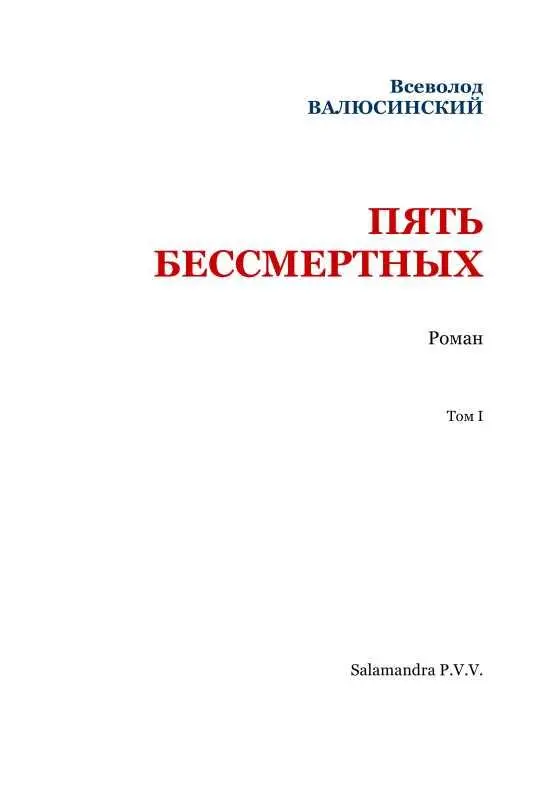 Всеволод
ВАЛЮСИНСКИЙ

ПЯТЬ
БЕССМЕРТНЫХ

Роман

Том I

Salamandra P.V.V.